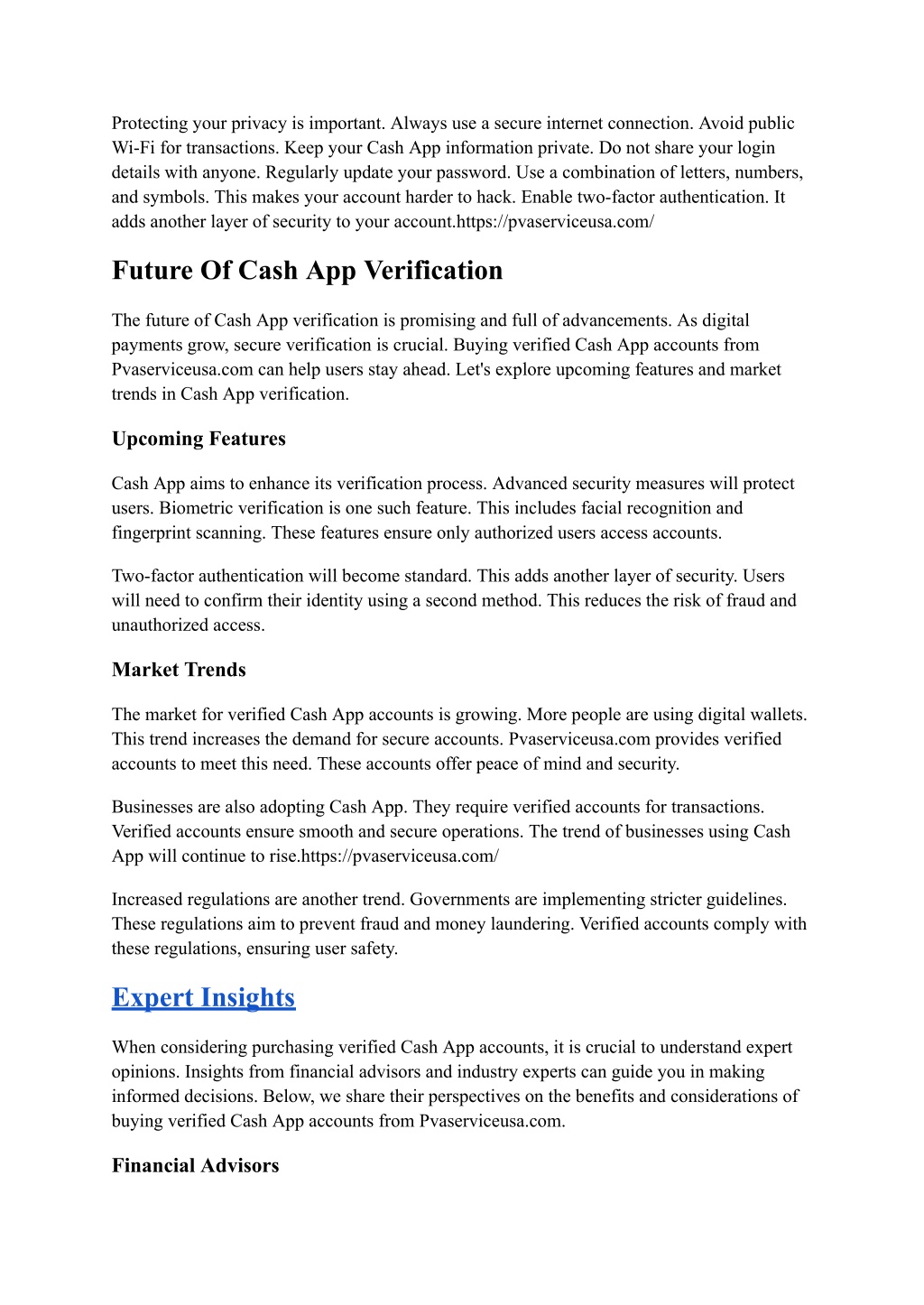 Protecting your privacy is important. Always use a secure internet connection. Avoid public Wi-Fi for transactions. Keep your Cash App information private. Do not share your login details with anyone. Regularly update your password. Use a combination of letters, numbers, and symbols. This makes your account harder to hack. Enable two-factor authentication. It adds another layer of security to your account.https://pvaserviceusa.com/

Future Of Cash App Verification

The future of Cash App verification is promising and full of advancements. As digital payments grow, secure verification is crucial. Buying verified Cash App accounts from Pvaserviceusa.com can help users stay ahead. Let's explore upcoming features and market trends in Cash App verification.

Upcoming Features

Cash App aims to enhance its verification process. Advanced security measures will protect users. Biometric verification is one such feature. This includes facial recognition and fingerprint scanning. These features ensure only authorized users access accounts.

Two-factor authentication will become standard. This adds another layer of security. Users will need to confirm their identity using a second method. This reduces the risk of fraud and unauthorized access.

Market Trends

The market for verified Cash App accounts is growing. More people are using digital wallets. This trend increases the demand for secure accounts. Pvaserviceusa.com provides verified accounts to meet this need. These accounts offer peace of mind and security.

Businesses are also adopting Cash App. They require verified accounts for transactions. Verified accounts ensure smooth and secure operations. The trend of businesses using Cash App will continue to rise.https://pvaserviceusa.com/

Increased regulations are another trend. Governments are implementing stricter guidelines. These regulations aim to prevent fraud and money laundering. Verified accounts comply with these regulations, ensuring user safety.

Expert Insights

When considering purchasing verified Cash App accounts, it is crucial to understand expert opinions. Insights from financial advisors and industry experts can guide you in making informed decisions. Below, we share their perspectives on the benefits and considerations of buying verified Cash App accounts from Pvaserviceusa.com.

Financial Advisors